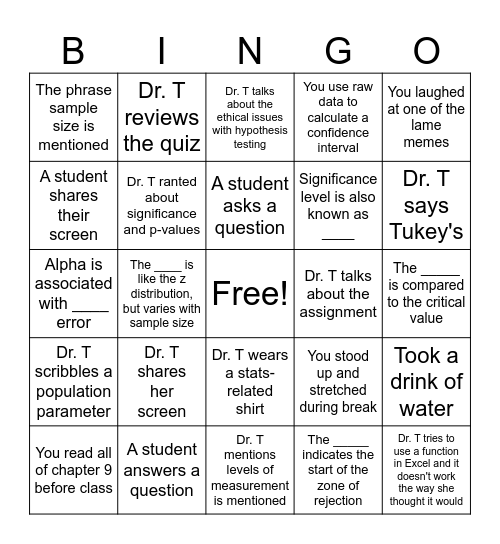 | B | I | N | G | O |
|---|---|---|---|---|
| The phrase sample size is mentioned | Dr. T reviews the quiz | Dr. T talks about the ethical issues with hypothesis testing | You use raw data to calculate a confidence interval | You laughed at one of the lame memes |
| A student shares their screen | Dr. T ranted about significance and p-values | A student asks a question | Significance level is also known as ____ | Dr. T says Tukey's |
| Alpha is associated with _____ error | The ____ is like the z distribution, but varies with sample size | Free! | Dr. T talks about the assignment | The _____ is compared to the critical value |
| Dr. T scribbles a population parameter | Dr. T shares her screen | Dr. T wears a stats-related shirt | You stood up and stretched during break | Took a drink of water |
| You read all of chapter 9 before class | A student answers a question | Dr. T mentions levels of measurement is mentioned | The _____ indicates the start of the zone of rejection | Dr. T tries to use a function in Excel and it doesn't work the way she thought it would |